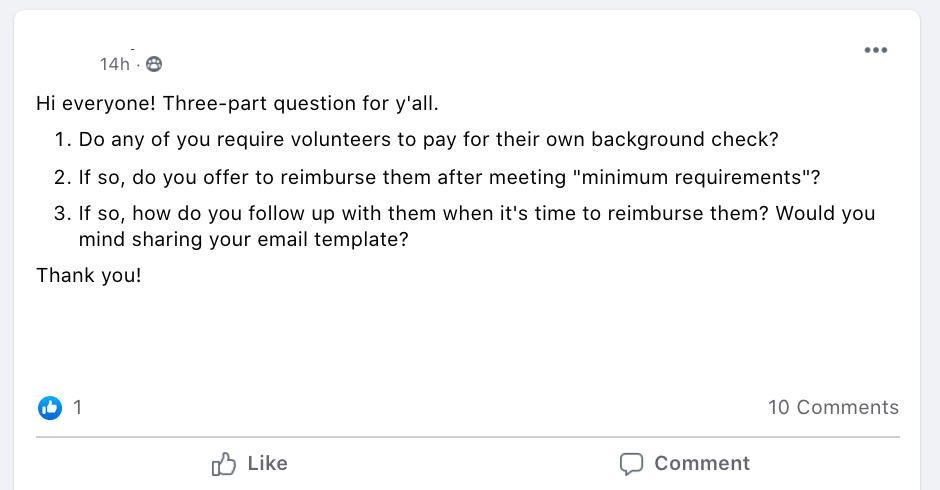 14h ·

Hi everyone! Three-part question for y'all.

1. Do any of you require volunteers to pay for their own background check?
2. If so, do you offer to reimburse them after meeting "minimum requirements"?
3. If so, how do you follow up with them when it's time to reimburse them? Would you mind sharing your email template?

Thank you!

1

10 Comments

Like

Comment